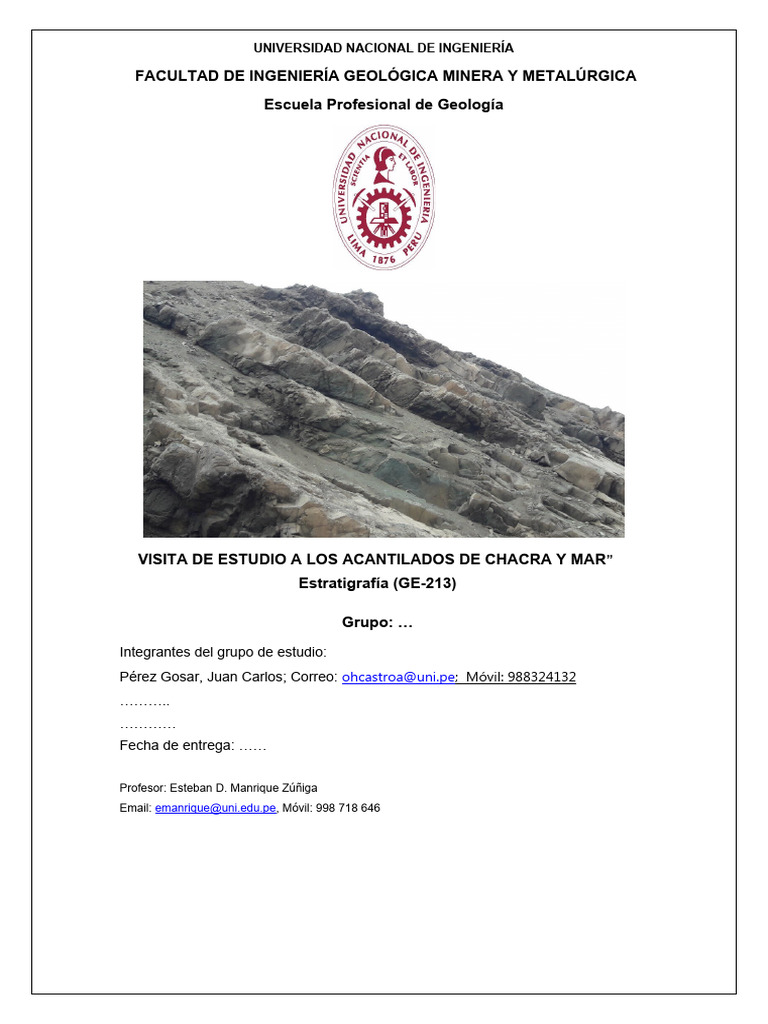 UNIVERSIDAD NACIONAL DE INGENIERÍA

FACULTAD DE INGENIERÍA GEOLÓGICA MINERA Y METALÚRGICA

Escuela Profesional de Geología

UNIVERSIDAD NACIONAL DE INGENIERIA
SCIENTIA ET LABOR
LIMA 1876 PERU

VISITA DE ESTUDIO A LOS ACANTILADOS DE CHACRA Y MAR"
Estratigrafía (GE-213)

Grupo: …

Integrantes del grupo de estudio:

Pérez Gosar, Juan Carlos; Correo: ohcastroa@uni.pe; Móvil: 988324132

………..

…………

Fecha de entrega: ……

Profesor: Esteban D. Manrique Zúñiga

Email: emanrique@uni.edu.pe, Móvil: 998 718 646